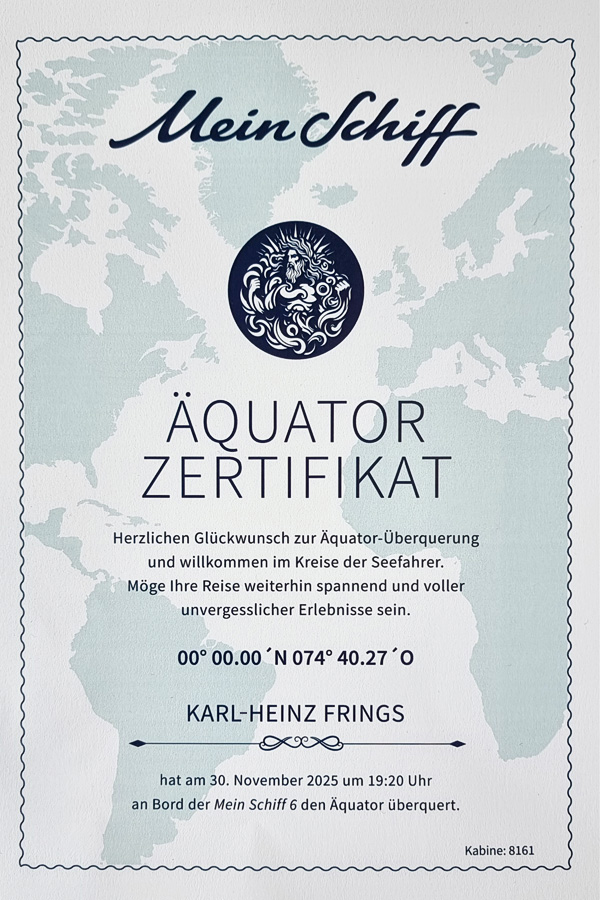 Mein Schiff

ÄQUATOR ZERTIFIKAT

Herzlichen Glückwunsch zur Äquator-Überquerung und willkommen im Kreise der Seefahrer. Möge Ihre Reise weiterhin spannend und voller unvergesslicher Erlebnisse sein.

00° 00.00´N 074° 40.27´O

KARL-HEINZ FRINGS

hat am 30. November 2025 um 19:20 Uhr an Bord der Mein Schiff 6 den Äquator überquert.

Kabine: 8161